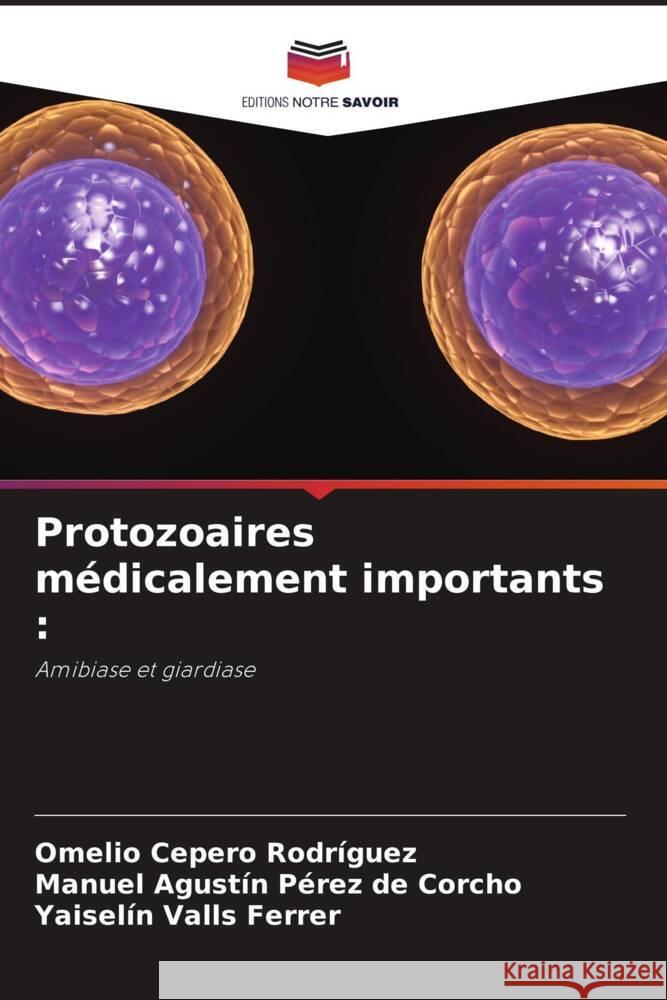 EDITIONS NOTRE SAVOIR

Protozoaires médicalement importants :

Amibiase et giardiase

Omelio Cepero Rodríguez
Manuel Agustín Pérez de Corcho
Yaiselín Valls Ferrer